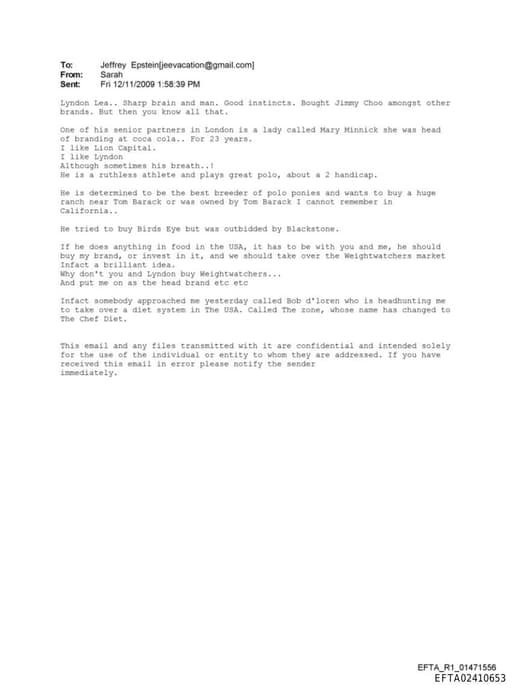 To: Jeffrey Epstein[jeevacation@gmail.com]
From: Sarah
Sent: Fri 12/11/2009 1:58:39 PM

Lyndon Lea.. Sharp brain and man. Good instincts. Bought Jimmy Choo amongst other brands. But then you know all that.

One of his senior partners in London is a lady called Mary Minnick she was head of branding at coca cola.. For 23 years.
I like Lion Capital.
I like Lyndon
Although sometimes his breath..!
He is a ruthless athlete and plays great polo, about a 2 handicap.

He is determined to be the best breeder of polo ponies and wants to buy a huge ranch near Tom Barack or was owned by Tom Barack I cannot remember in California..

He tried to buy Birds Eye but was outbidded by Blackstone.

If he does anything in food in the USA, it has to be with you and me, he should buy my brand, or invest in it, and we should take over the Weightwatchers market Infact a brilliant idea.
Why don't you and Lyndon buy Weightwatchers...
And put me on as the head brand etc etc

Infact somebody approached me yesterday called Bob d'loren who is headhunting me to take over a diet system in The USA. Called The zone, whose name has changed to The Chef Diet.

This email and any files transmitted with it are confidential and intended solely for the use of the individual or entity to whom they are addressed. If you have received this email in error please notify the sender immediately.

EFTA_R1_01471556
EFTA02410653